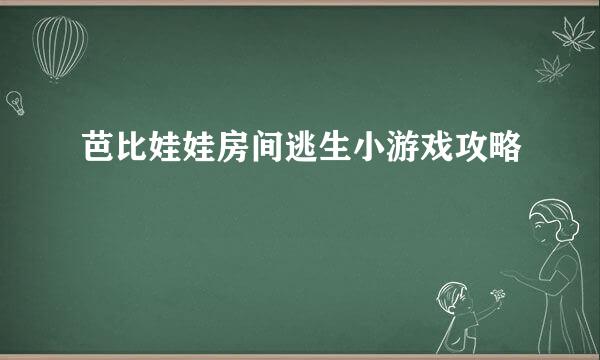 芭比娃娃房间逃生小游戏攻略